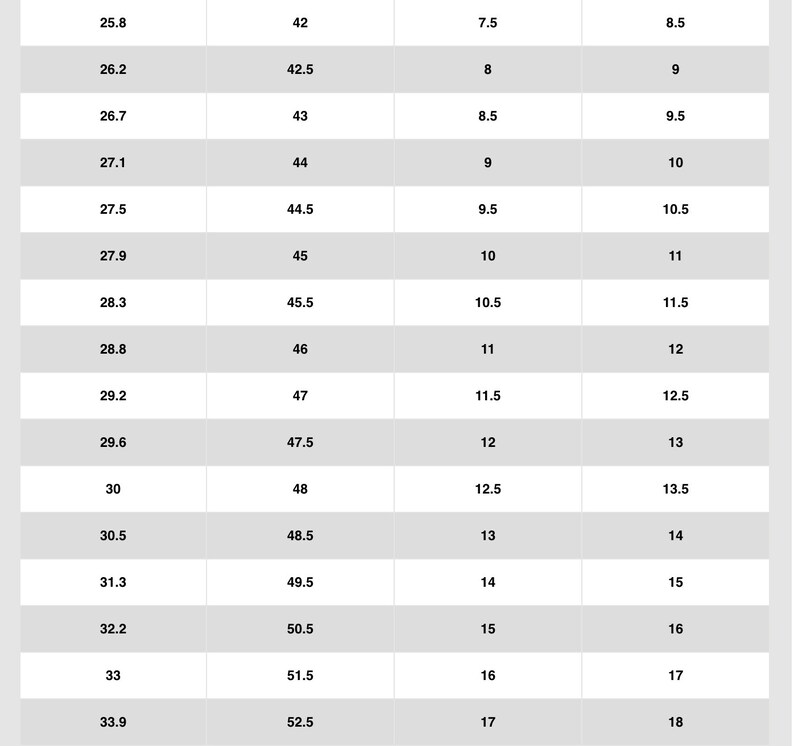 | 25.8 | 42 | 7.5 | 8.5 |
|---|---|---|---|
| 26.2 | 42.5 | 8 | 9 |
| 26.7 | 43 | 8.5 | 9.5 |
| 27.1 | 44 | 9 | 10 |
| 27.5 | 44.5 | 9.5 | 10.5 |
| 27.9 | 45 | 10 | 11 |
| 28.3 | 45.5 | 10.5 | 11.5 |
| 28.8 | 46 | 11 | 12 |
| 29.2 | 47 | 11.5 | 12.5 |
| 29.6 | 47.5 | 12 | 13 |
| 30 | 48 | 12.5 | 13.5 |
| 30.5 | 48.5 | 13 | 14 |
| 31.3 | 49.5 | 14 | 15 |
| 32.2 | 50.5 | 15 | 16 |
| 33 | 51.5 | 16 | 17 |
| 33.9 | 52.5 | 17 | 18 |